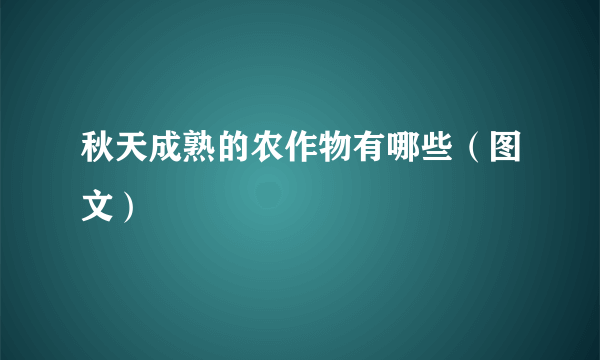 秋天成熟的农作物有哪些（图文）